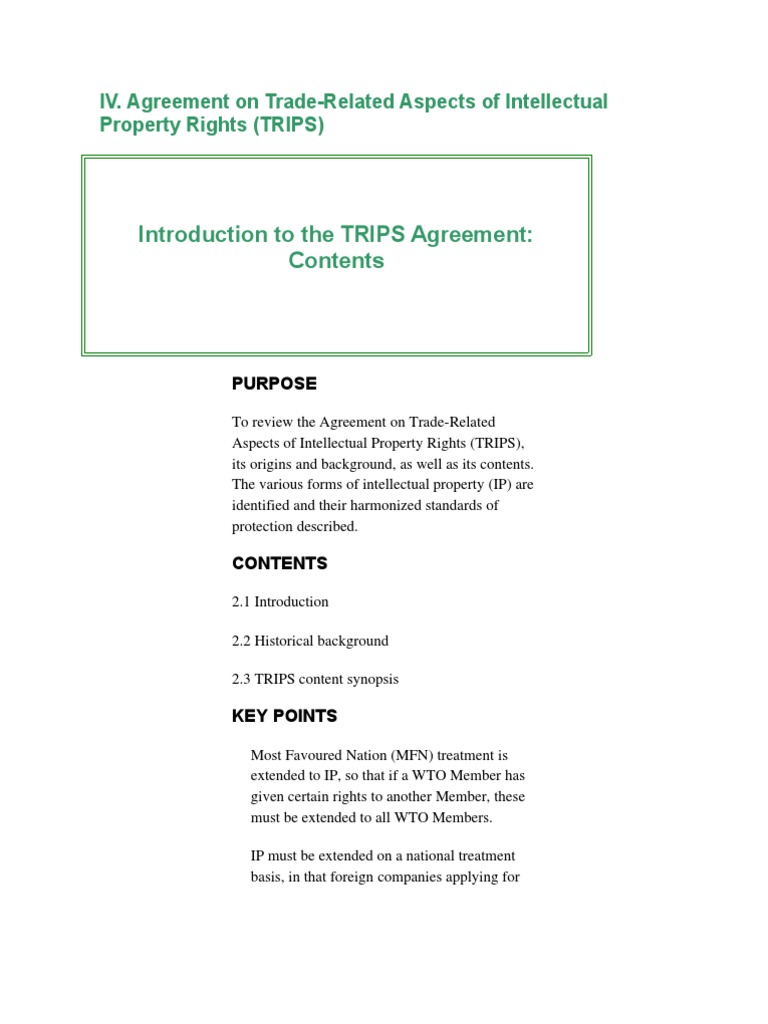 IV. Agreement on Trade-Related Aspects of Intellectual Property Rights (TRIPS)

Introduction to the TRIPS Agreement: Contents

PURPOSE

To review the Agreement on Trade-Related Aspects of Intellectual Property Rights (TRIPS), its origins and background, as well as its contents. The various forms of intellectual property (IP) are identified and their harmonized standards of protection described.

CONTENTS

2.1 Introduction

2.2 Historical background

2.3 TRIPS content synopsis

KEY POINTS

Most Favoured Nation (MFN) treatment is extended to IP, so that if a WTO Member has given certain rights to another Member, these must be extended to all WTO Members.

IP must be extended on a national treatment basis, in that foreign companies applying for